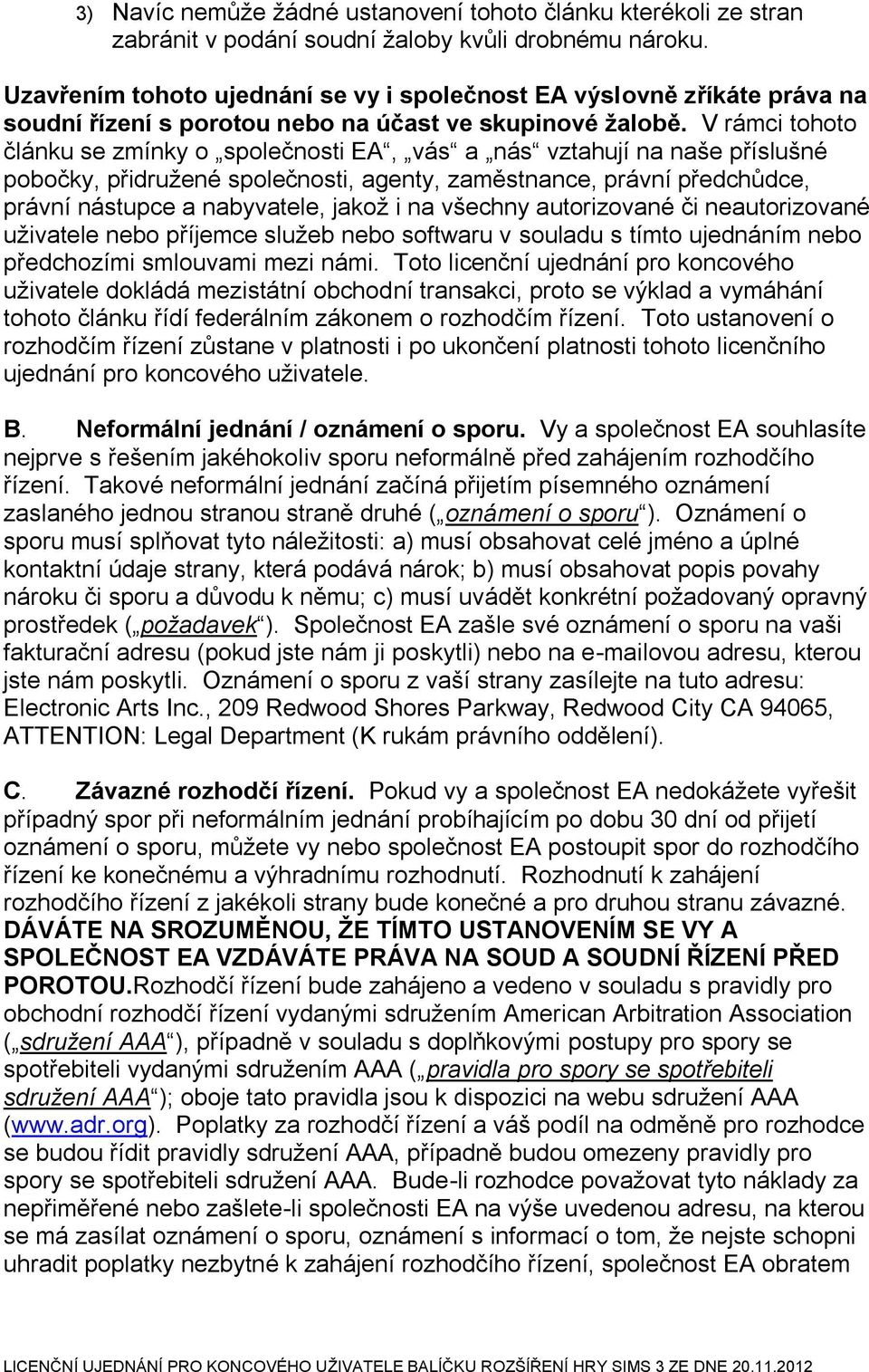 3) Navíc nemůže žádné ustanovení tohoto článku kterékoli ze stran zabránit v podání soudní žaloby kvůli drobnému nároku.

Uzavřením tohoto ujednání se vy i společnost EA výslovně zříkáte práva na soudní řízení s porotou nebo na účast ve skupinové žalobě. V rámci tohoto článku se zmínky o „společnosti EA“, „vás“ a „nás“ vztahují na naše příslušné pobočky, přidružené společnosti, agenty, zaměstnance, právní předchůdce, právní nástupce a nabyvatele, jakož i na všechny autorizované či neautorizované uživatele nebo příjemce služeb nebo softwaru v souladu s tímto ujednáním nebo předchozími smlouvami mezi námi. Toto licenční ujednání pro koncového uživatele dokládá mezistátní obchodní transakci, proto se výklad a vymáhání tohoto článku řídí federálním zákonem o rozhodčím řízení. Toto ustanovení o rozhodčím řízení zůstane v platnosti i po ukončení platnosti tohoto licenčního ujednání pro koncového uživatele.

B. Neformální jednání / oznámení o sporu. Vy a společnost EA souhlasíte nejprve s řešením jakéhokoliv sporu neformálně před zahájením rozhodčího řízení. Takové neformální jednání začíná přijetím písemného oznámení zaslaného jednou stranou straně druhé („oznámení o sporu“). Oznámení o sporu musí splňovat tyto náležitosti: a) musí obsahovat celé jméno a úplné kontaktní údaje strany, která podává nárok; b) musí obsahovat popis povahy nároku či sporu a důvodu k němu; c) musí uvádět konkrétní požadovaný opravný prostředek („požadavek“). Společnost EA zašle své oznámení o sporu na vaši fakturační adresu (pokud jste nám ji poskytli) nebo na e-mailovou adresu, kterou jste nám poskytli. Oznámení o sporu z vaší strany zasílejte na tuto adresu: Electronic Arts Inc., 209 Redwood Shores Parkway, Redwood City CA 94065, ATTENTION: Legal Department (K rukám právního oddělení).

C. Závazné rozhodčí řízení. Pokud vy a společnost EA nedokážete vyřešit případný spor při neformálním jednání probíhajícím po dobu 30 dní od přijetí oznámení o sporu, můžete vy nebo společnost EA postoupit spor do rozhodčího řízení ke konečnému a výhradnímu rozhodnutí. Rozhodnutí k zahájení rozhodčího řízení z jakékoli strany bude konečné a pro druhou stranu závazné. DÁVÁTE NA SROZUMĚNOU, ŽE TÍMTO USTANOVENÍM SE VY A SPOLEČNOST EA VZDÁVÁTE PRÁVA NA SOUD A SOUDNÍ ŘÍZENÍ PŘED POROTOU.Rozhodčí řízení bude zahájeno a vedeno v souladu s pravidly pro obchodní rozhodčí řízení vydanými sdružením American Arbitration Association („sdružení AAA“), případně v souladu s doplňkovými postupy pro spory se spotřebiteli vydanými sdružením AAA („pravidla pro spory se spotřebiteli sdružení AAA“); oboje tato pravidla jsou k dispozici na webu sdružení AAA (www.adr.org). Poplatky za rozhodčí řízení a váš podíl na odměně pro rozhodce se budou řídit pravidly sdružení AAA, případně budou omezeny pravidly pro spory se spotřebiteli sdružení AAA. Bude-li rozhodce považovat tyto náklady za nepřiměřené nebo zašlete-li společnosti EA na výše uvedenou adresu, na kterou se má zasílat oznámení o sporu, oznámení s informací o tom, že nejste schopni uhradit poplatky nezbytné k zahájení rozhodčího řízení, společnost EA obratem

LICENČNÍ UJEDNÁNÍ PRO KONCOVÉHO UŽIVATELE BALÍČKU ROZŠÍŘENÍ HRY SIMS 3 ZE DNE 20.11.2012